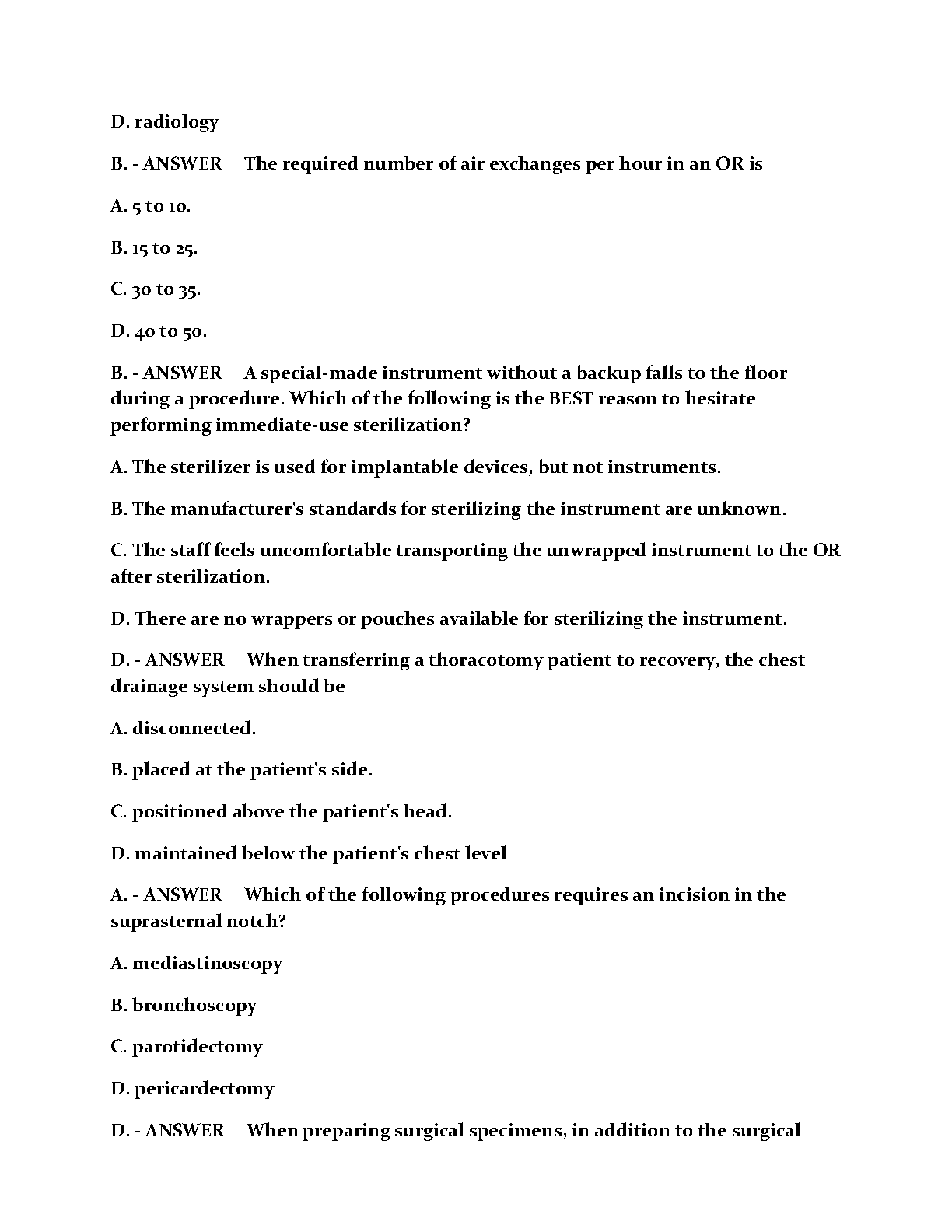 D. radiology

B. - ANSWER The required number of air exchanges per hour in an OR is

A. 5 to 10.

B. 15 to 25.

C. 30 to 35.

D. 40 to 50.

B. - ANSWER A special-made instrument without a backup falls to the floor during a procedure. Which of the following is the BEST reason to hesitate performing immediate-use sterilization?

A. The sterilizer is used for implantable devices, but not instruments.

B. The manufacturer's standards for sterilizing the instrument are unknown.

C. The staff feels uncomfortable transporting the unwrapped instrument to the OR after sterilization.

D. There are no wrappers or pouches available for sterilizing the instrument.

D. - ANSWER When transferring a thoracotomy patient to recovery, the chest drainage system should be

A. disconnected.

B. placed at the patient's side.

C. positioned above the patient's head.

D. maintained below the patient's chest level

A. - ANSWER Which of the following procedures requires an incision in the suprasternal notch?

A. mediastinoscopy

B. bronchoscopy

C. parotidectomy

D. pericardectomy

D. - ANSWER When preparing surgical specimens, in addition to the surgical